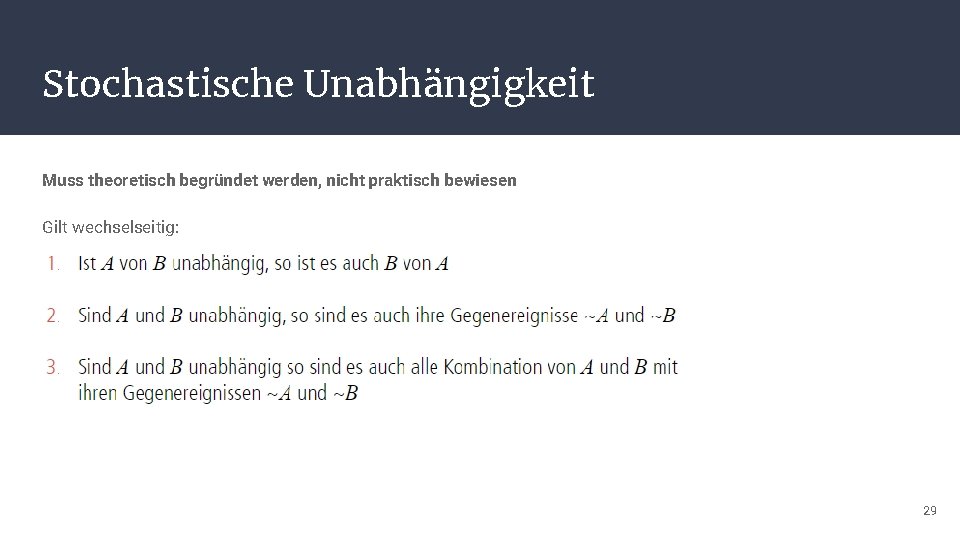 Stochastische Unabhängigkeit

Muss theoretisch begründet werden, nicht praktisch bewiesen

Gilt wechselseitig:

1. Ist $A$ von $B$ unabhängig, so ist es auch $B$ von $A$

2. Sind $A$ und $B$ unabhängig, so sind es auch ihre Gegenereignisse $\sim A$ und $\sim B$

3. Sind $A$ und $B$ unabhängig so sind es auch alle Kombination von $A$ und $B$ mit ihren Gegenereignissen $\sim A$ und $\sim B$

29